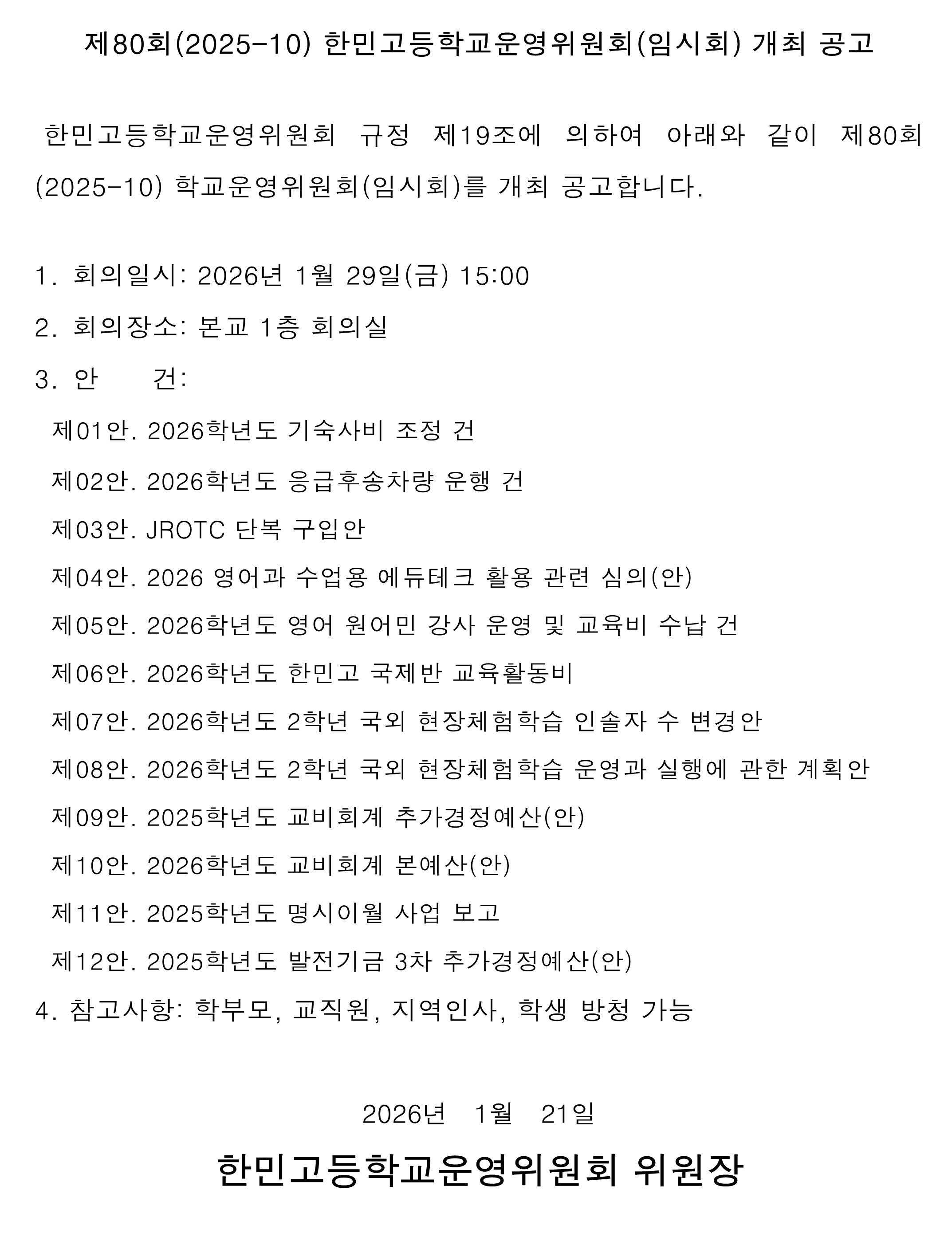 제80회(2025-10) 한민고등학교운영위원회(임시회) 개최 공고

한민고등학교운영위원회 규정 제19조에 의하여 아래와 같이 제80회(2025-10) 학교운영위원회(임시회)를 개최 공고합니다.

1. 회의일시: 2026년 1월 29일(금) 15:00

2. 회의장소: 본교 1층 회의실

3. 안 건:

제01안. 2026학년도 기숙사비 조정 건

제02안. 2026학년도 응급후송차량 운행 건

제03안. JROTC 단복 구입안

제04안. 2026 영어과 수업용 에듀테크 활용 관련 심의(안)

제05안. 2026학년도 영어 원어민 강사 운영 및 교육비 수납 건

제06안. 2026학년도 한민고 국제반 교육활동비

제07안. 2026학년도 2학년 국외 현장체험학습 인솔자 수 변경안

제08안. 2026학년도 2학년 국외 현장체험학습 운영과 실행에 관한 계획안

제09안. 2025학년도 교비회계 추가경정예산(안)

제10안. 2026학년도 교비회계 본예산(안)

제11안. 2025학년도 명시이월 사업 보고

제12안. 2025학년도 발전기금 3차 추가경정예산(안)

4. 참고사항: 학부모, 교직원, 지역인사, 학생 방청 가능

2026년 1월 21일

한민고등학교운영위원회 위원장